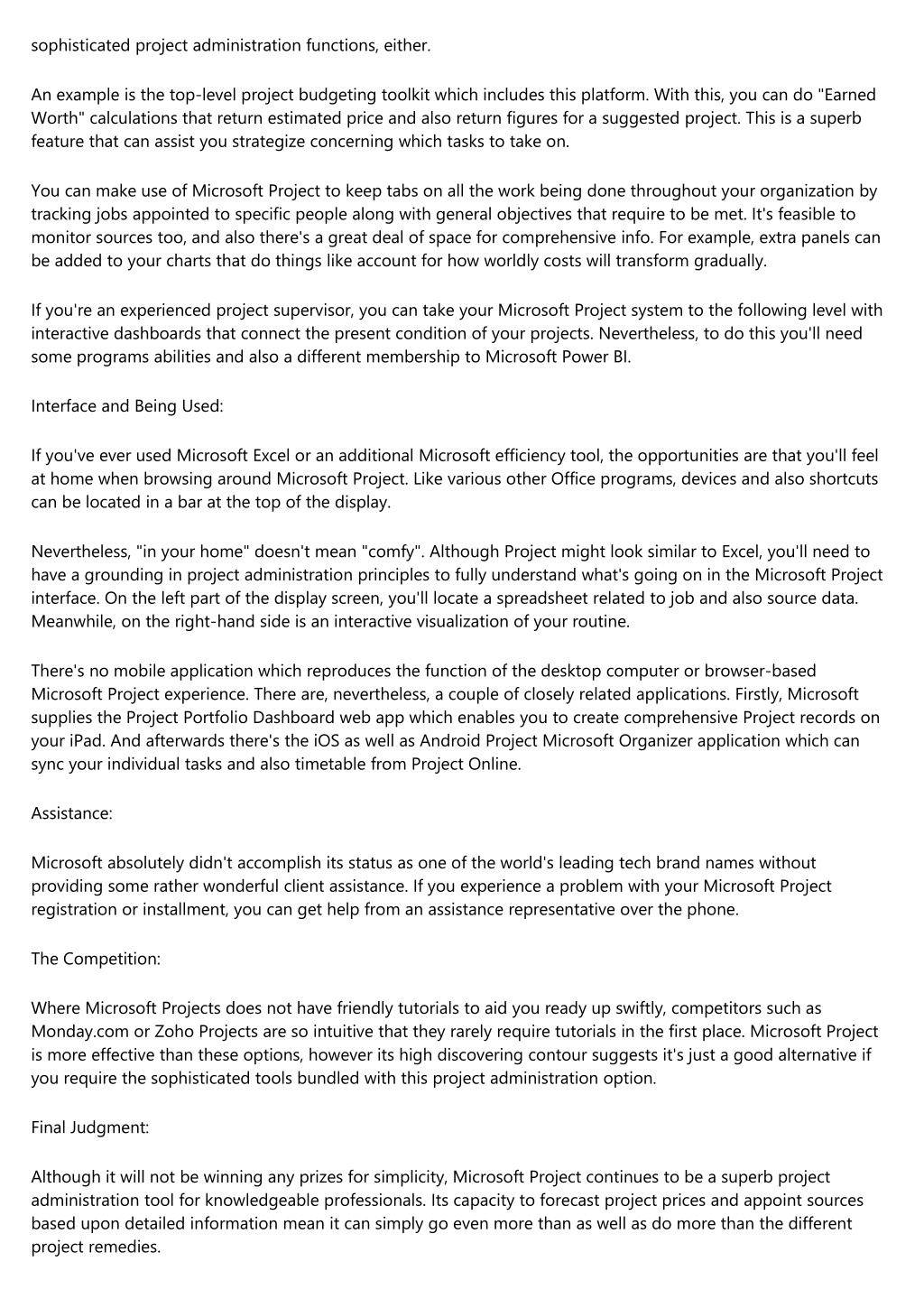 sophisticated project administration functions, either.

An example is the top-level project budgeting toolkit which includes this platform. With this, you can do "Earned Worth" calculations that return estimated price and also return figures for a suggested project. This is a superb feature that can assist you strategize concerning which tasks to take on.

You can make use of Microsoft Project to keep tabs on all the work being done throughout your organization by tracking jobs appointed to specific people along with general objectives that require to be met. It's feasible to monitor sources too, and also there's a great deal of space for comprehensive info. For example, extra panels can be added to your charts that do things like account for how worldly costs will transform gradually.

If you're an experienced project supervisor, you can take your Microsoft Project system to the following level with interactive dashboards that connect the present condition of your projects. Nevertheless, to do this you'll need some programs abilities and also a different membership to Microsoft Power BI.

Interface and Being Used:

If you've ever used Microsoft Excel or an additional Microsoft efficiency tool, the opportunities are that you'll feel at home when browsing around Microsoft Project. Like various other Office programs, devices and also shortcuts can be located in a bar at the top of the display.

Nevertheless, "in your home" doesn't mean "comfy". Although Project might look similar to Excel, you'll need to have a grounding in project administration principles to fully understand what's going on in the Microsoft Project interface. On the left part of the display screen, you'll locate a spreadsheet related to job and also source data. Meanwhile, on the right-hand side is an interactive visualization of your routine.

There's no mobile application which reproduces the function of the desktop computer or browser-based Microsoft Project experience. There are, nevertheless, a couple of closely related applications. Firstly, Microsoft supplies the Project Portfolio Dashboard web app which enables you to create comprehensive Project records on your iPad. And afterwards there's the iOS as well as Android Project Microsoft Organizer application which can sync your individual tasks and also timetable from Project Online.

Assistance:

Microsoft absolutely didn't accomplish its status as one of the world's leading tech brand names without providing some rather wonderful client assistance. If you experience a problem with your Microsoft Project registration or installment, you can get help from an assistance representative over the phone.

The Competition:

Where Microsoft Projects does not have friendly tutorials to aid you ready up swiftly, competitors such as Monday.com or Zoho Projects are so intuitive that they rarely require tutorials in the first place. Microsoft Project is more effective than these options, however its high discovering contour suggests it's just a good alternative if you require the sophisticated tools bundled with this project administration option.

Final Judgment:

Although it will not be winning any prizes for simplicity, Microsoft Project continues to be a superb project administration tool for knowledgeable professionals. Its capacity to forecast project prices and appoint sources based upon detailed information mean it can simply go even more than as well as do more than the different project remedies.